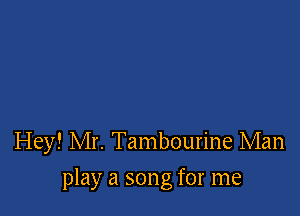 Hey! Mr. Tambourine Man
play a song for me